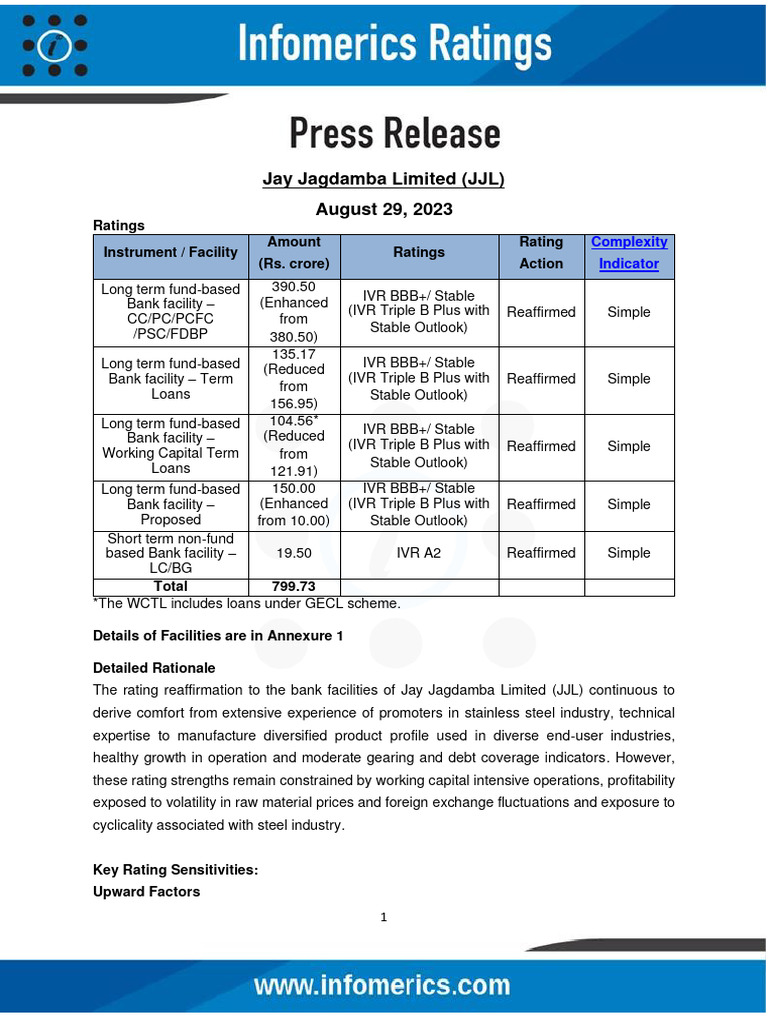 Infomerics Ratings

Press Release

Jay Jagdamba Limited (JJL)

August 29, 2023

Ratings

| Instrument / Facility | Amount (Rs. crore) | Ratings | Rating Action | Complexity Indicator |
|---|---|---|---|---|
| Long term fund-based Bank facility – CC/PC/PCFC /PSC/FDBP | 390.50 (Enhanced from 380.50) | IVR BBB+/ Stable (IVR Triple B Plus with Stable Outlook) | Reaffirmed | Simple |
| Long term fund-based Bank facility – Term Loans | 135.17 (Reduced from 156.95) | IVR BBB+/ Stable (IVR Triple B Plus with Stable Outlook) | Reaffirmed | Simple |
| Long term fund-based Bank facility – Working Capital Term Loans | 104.56* (Reduced from 121.91) | IVR BBB+/ Stable (IVR Triple B Plus with Stable Outlook) | Reaffirmed | Simple |
| Long term fund-based Bank facility – Proposed | 150.00 (Enhanced from 10.00) | IVR BBB+/ Stable (IVR Triple B Plus with Stable Outlook) | Reaffirmed | Simple |
| Short term non-fund based Bank facility – LC/BG | 19.50 | IVR A2 | Reaffirmed | Simple |
| Total | 799.73 | | | |

*The WCTL includes loans under GECL scheme.

Details of Facilities are in Annexure 1

Detailed Rationale

The rating reaffirmation to the bank facilities of Jay Jagdamba Limited (JJL) continuous to derive comfort from extensive experience of promoters in stainless steel industry, technical expertise to manufacture diversified product profile used in diverse end-user industries, healthy growth in operation and moderate gearing and debt coverage indicators. However, these rating strengths remain constrained by working capital intensive operations, profitability exposed to volatility in raw material prices and foreign exchange fluctuations and exposure to cyclicality associated with steel industry.

Key Rating Sensitivities:
Upward Factors

1

www.infomerics.com